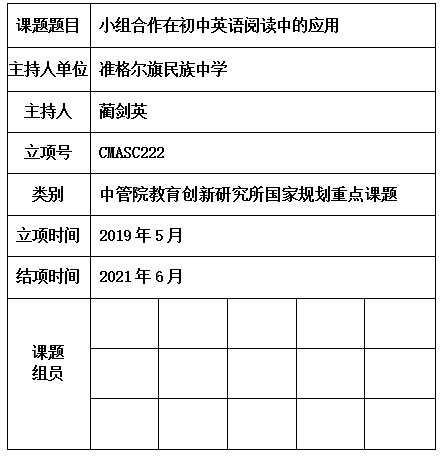 | 课题题目 | 小组合作在初中英语阅读中的应用 | | | | |
|---|---|---|---|---|---|
| 主持人单位 | 准格尔旗民族中学 | | | | |
| 主持人 | 蔺剑英 | | | | |
| 立项号 | CMASC222 | | | | |
| 类别 | 中管院教育创新研究所国家规划重点课题 | | | | |
| 立项时间 | 2019 年 5 月 | | | | |
| 结项时间 | 2021 年 6 月 | | | | |
| 课题组员 | | | | | |
| | | | | | |
| | | | | | |